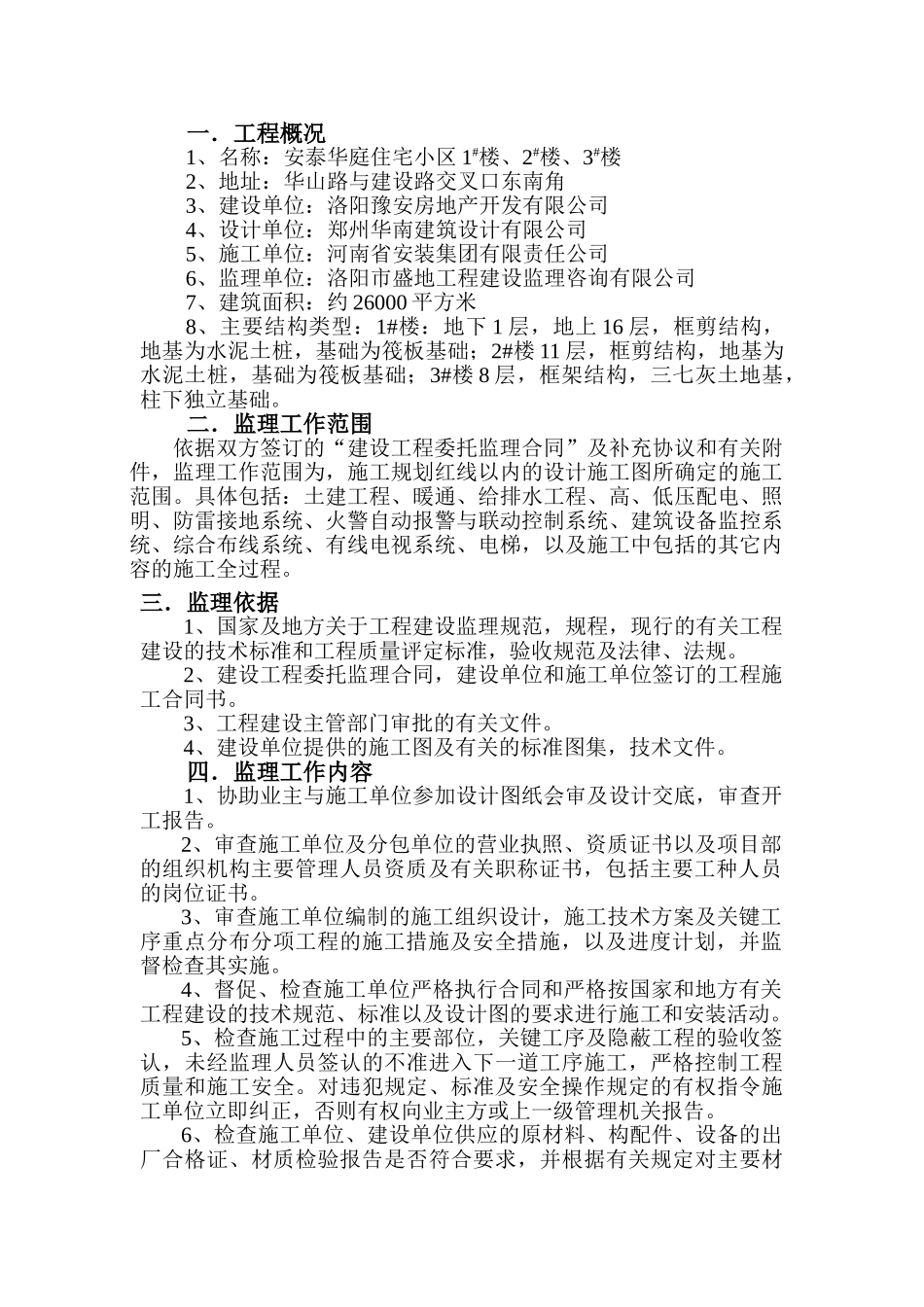 一．工程概况

1、名称：安泰华庭住宅小区 1#楼、2#楼、3#楼

2、地址：华山路与建设路交叉口东南角

3、建设单位：洛阳豫安房地产开发有限公司

4、设计单位：郑州华南建筑设计有限公司

5、施工单位：河南省安装集团有限责任公司

6、监理单位：洛阳市盛地工程建设监理咨询有限公司

7、建筑面积：约 26000 平方米

8、主要结构类型：1#楼：地下 1 层，地上 16 层，框剪结构，地基为水泥土桩，基础为筏板基础；2#楼 11 层，框剪结构，地基为水泥土桩，基础为筏板基础；3#楼 8 层，框架结构，三七灰土地基，柱下独立基础。

二．监理工作范围

依据双方签订的“建设工程委托监理合同”及补充协议和有关附件，监理工作范围为，施工规划红线以内的设计施工图所确定的施工范围。具体包括：土建工程、暖通、给排水工程、高、低压配电、照明、防雷接地系统、火警自动报警与联动控制系统、建筑设备监控系统、综合布线系统、有线电视系统、电梯，以及施工中包括的其它内容的施工全过程。

三．监理依据

1、国家及地方关于工程建设监理规范，规程，现行的有关工程建设的技术标准和工程质量评定标准，验收规范及法律、法规。

2、建设工程委托监理合同，建设单位和施工单位签订的工程施工合同书。

3、工程建设主管部门审批的有关文件。

4、建设单位提供的施工图及有关的标准图集，技术文件。

四．监理工作内容

1、协助业主与施工单位参加设计图纸会审及设计交底，审查开工报告。

2、审查施工单位及分包单位的营业执照、资质证书以及项目部的组织机构主要管理人员资质及有关职称证书，包括主要工种人员的岗位证书。

3、审查施工单位编制的施工组织设计，施工技术方案及关键工序重点分布分项工程的施工措施及安全措施，以及进度计划，并监督检查其实施。

4、督促、检查施工单位严格执行合同和严格按国家和地方有关工程建设的技术规范、标准以及设计图的要求进行施工和安装活动。

5、检查施工过程中的主要部位，关键工序及隐蔽工程的验收签认，未经监理人员签认的不准进入下一道工序施工，严格控制工程质量和施工安全。对违犯规定、标准及安全操作规定的有权指令施工单位立即纠正，否则有权向业主方或上一级管理机关报告。

6、检查施工单位、建设单位供应的原材料、构配件、设备的出厂合格证、材质检验报告是否符合要求，并根据有关规定对主要材